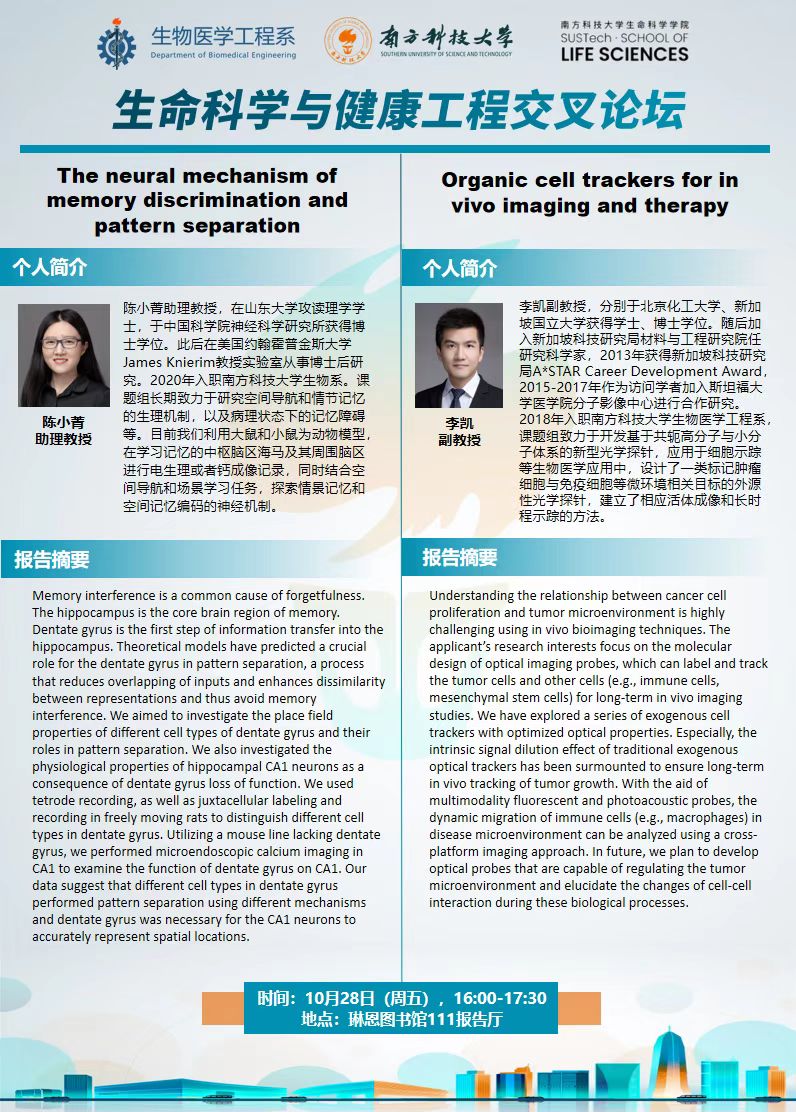 生物医学工程系
Department of Biomedical Engineering

南方科技大学
SOUTHERN UNIVERSITY OF SCIENCE AND TECHNOLOGY

南方科技大学生命科学学院
SUSTech · SCHOOL OF
LIFE SCIENCES

生命科学与健康工程交叉论坛

The neural mechanism of memory discrimination and pattern separation

个人简介

陈小菁
助理教授

陈小菁助理教授，在山东大学攻读理学学士，于中国科学院神经科学研究所获得博士学位。此后在美国约翰霍普金斯大学James Knierim教授实验室从事博士后研究。2020年入职南方科技大学生物系。课题组长期致力于研究空间导航和情节记忆的生理机制，以及病理状态下的记忆障碍等。目前我们利用大鼠和小鼠为动物模型，在学习记忆的中枢脑区海马及其周围脑区进行电生理或者钙成像记录，同时结合空间导航和场景学习任务，探索情景记忆和空间记忆编码的神经机制。

报告摘要

Memory interference is a common cause of forgetfulness. The hippocampus is the core brain region of memory. Dentate gyrus is the first step of information transfer into the hippocampus. Theoretical models have predicted a crucial role for the dentate gyrus in pattern separation, a process that reduces overlapping of inputs and enhances dissimilarity between representations and thus avoid memory interference. We aimed to investigate the place field properties of different cell types of dentate gyrus and their roles in pattern separation. We also investigated the physiological properties of hippocampal CA1 neurons as a consequence of dentate gyrus loss of function. We used tetrode recording, as well as juxtacellular labeling and recording in freely moving rats to distinguish different cell types in dentate gyrus. Utilizing a mouse line lacking dentate gyrus, we performed microendoscopic calcium imaging in CA1 to examine the function of dentate gyrus on CA1. Our data suggest that different cell types in dentate gyrus performed pattern separation using different mechanisms and dentate gyrus was necessary for the CA1 neurons to accurately represent spatial locations.

Organic cell trackers for in vivo imaging and therapy

个人简介

李凯
副教授

李凯副教授，分别于北京化工大学、新加坡国立大学获得学士、博士学位。随后加入新加坡科技研究局材料与工程研究院任研究科学家，2013年获得新加坡科技研究局A*STAR Career Development Award，2015-2017年作为访问学者加入斯坦福大学医学院分子影像中心进行合作研究。2018年入职南方科技大学生物医学工程系，课题组致力于开发基于共轭高分子与小分子体系的新型光学探针，应用于细胞示踪等生物医学应用中，设计了一类标记肿瘤细胞与免疫细胞等微环境相关目标的外源性光学探针，建立了相应活体成像和长时程示踪的方法。

报告摘要

Understanding the relationship between cancer cell proliferation and tumor microenvironment is highly challenging using in vivo bioimaging techniques. The applicant's research interests focus on the molecular design of optical imaging probes, which can label and track the tumor cells and other cells (e.g., immune cells, mesenchymal stem cells) for long-term in vivo imaging studies. We have explored a series of exogenous cell trackers with optimized optical properties. Especially, the intrinsic signal dilution effect of traditional exogenous optical trackers has been surmounted to ensure long-term in vivo tracking of tumor growth. With the aid of multimodality fluorescent and photoacoustic probes, the dynamic migration of immune cells (e.g., macrophages) in disease microenvironment can be analyzed using a cross-platform imaging approach. In future, we plan to develop optical probes that are capable of regulating the tumor microenvironment and elucidate the changes of cell-cell interaction during these biological processes.

时间：10月28日（周五），16:00-17:30
地点：琳恩图书馆111报告厅